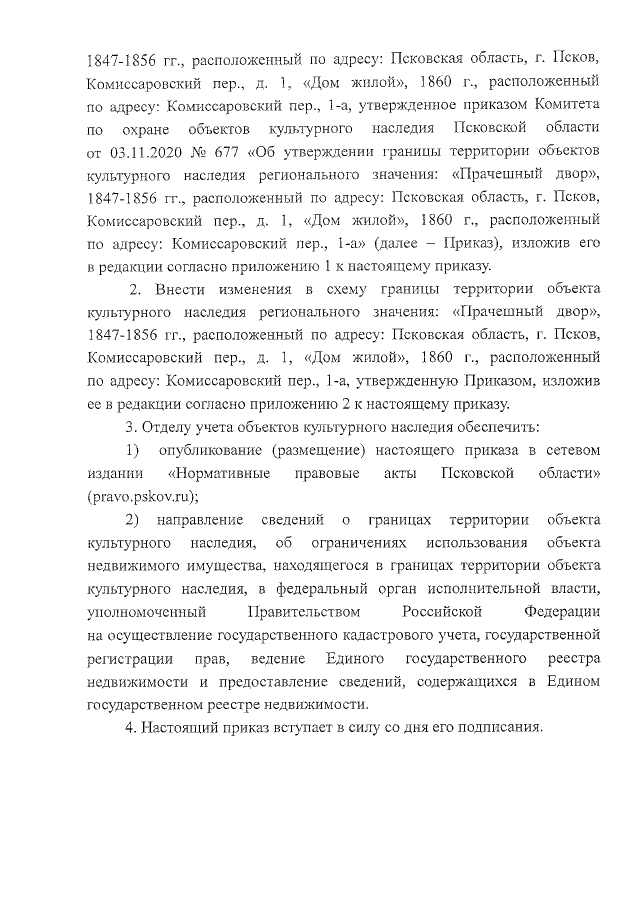 1847-1856 гг., расположенный по адресу: Псковская область, г. Псков, Комиссаровский пер., д. 1, «Дом жилой», 1860 г., расположенный по адресу: Комиссаровский пер., 1-а, утвержденное приказом Комитета по охране объектов культурного наследия Псковской области от 03.11.2020 № 677 «Об утверждении границы территории объектов культурного наследия регионального значения: «Прачешный двор», 1847-1856 гг., расположенный по адресу: Псковская область, г. Псков, Комиссаровский пер., д. 1, «Дом жилой», 1860 г., расположенный по адресу: Комиссаровский пер., 1-а» (далее – Приказ), изложив его в редакции согласно приложению 1 к настоящему приказу.

2. Внести изменения в схему границы территории объекта культурного наследия регионального значения: «Прачешный двор», 1847-1856 гг., расположенный по адресу: Псковская область, г. Псков, Комиссаровский пер., д. 1, «Дом жилой», 1860 г., расположенный по адресу: Комиссаровский пер., 1-а, утвержденную Приказом, изложив ее в редакции согласно приложению 2 к настоящему приказу.

3. Отделу учета объектов культурного наследия обеспечить:

1) опубликование (размещение) настоящего приказа в сетевом издании «Нормативные правовые акты Псковской области» (pravo.pskov.ru);

2) направление сведений о границах территории объекта культурного наследия, об ограничениях использования объекта недвижимого имущества, находящегося в границах территории объекта культурного наследия, в федеральный орган исполнительной власти, уполномоченный Правительством Российской Федерации на осуществление государственного кадастрового учета, государственной регистрации прав, ведение Единого государственного реестра недвижимости и предоставление сведений, содержащихся в Едином государственном реестре недвижимости.

4. Настоящий приказ вступает в силу со дня его подписания.